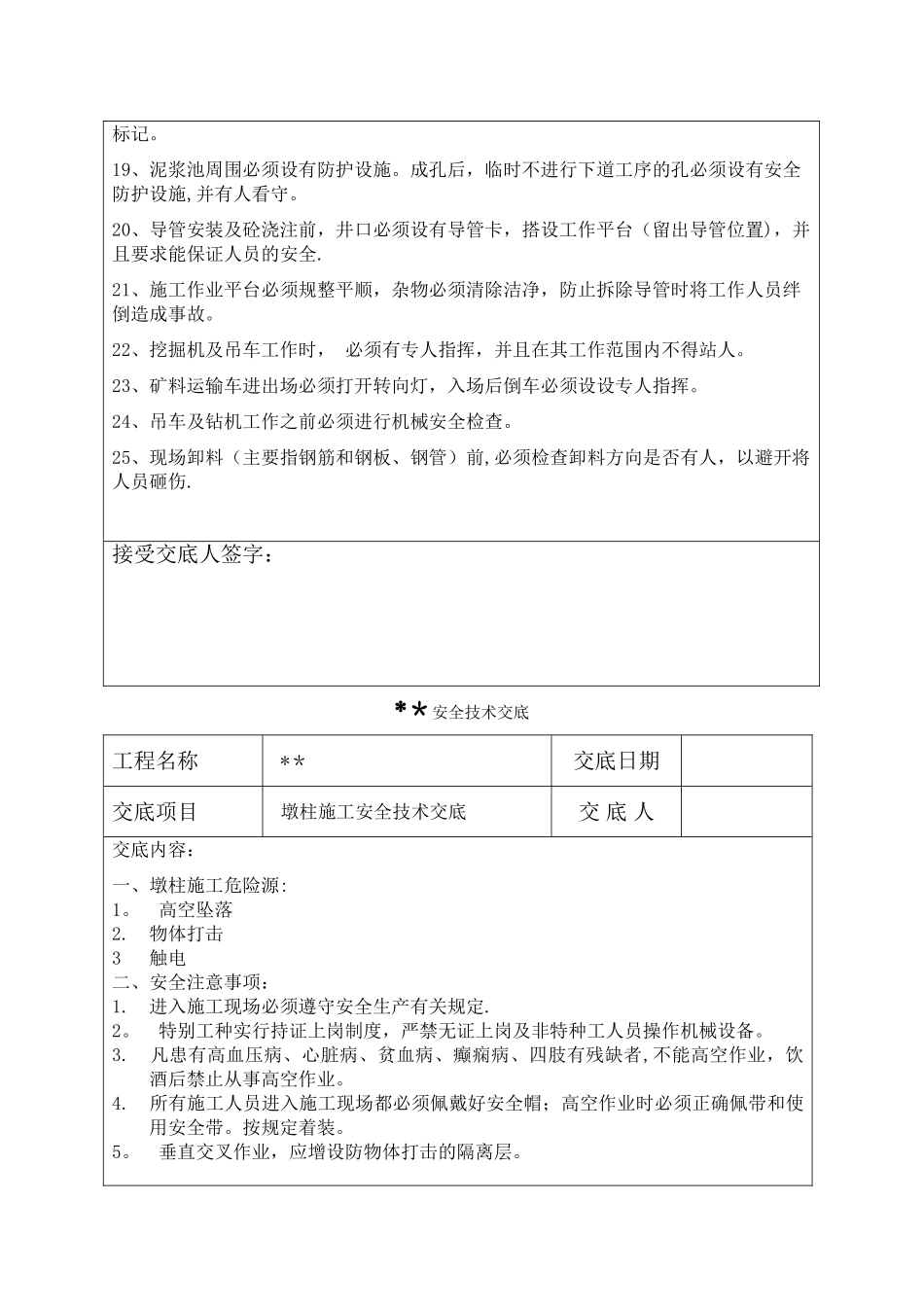 标记。

19、泥浆池周围必须设有防护设施。成孔后，临时不进行下道工序的孔必须设有安全防护设施,并有人看守。

20、导管安装及砼浇注前，井口必须设有导管卡，搭设工作平台（留出导管位置），并且要求能保证人员的安全.

21、施工作业平台必须规整平顺，杂物必须清除洁净，防止拆除导管时将工作人员绊倒造成事故。

22、挖掘机及吊车工作时， 必须有专人指挥，并且在其工作范围内不得站人。

23、矿料运输车进出场必须打开转向灯，入场后倒车必须设设专人指挥。

24、吊车及钻机工作之前必须进行机械安全检查。

25、现场卸料（主要指钢筋和钢板、钢管）前,必须检查卸料方向是否有人，以避开将人员砸伤.

接受交底人签字：

**安全技术交底

| 工程名称 | ** | 交底日期 |  |
|---|---|---|---|
| 交底项目 | 墩柱施工安全技术交底 | 交 底 人 |  |

交底内容：

一、墩柱施工危险源:
1。 高空坠落
2. 物体打击
3 触电
二、安全注意事项：
1. 进入施工现场必须遵守安全生产有关规定.
2。 特别工种实行持证上岗制度，严禁无证上岗及非特种工人员操作机械设备。
3. 凡患有高血压病、心脏病、贫血病、癫痫病、四肢有残缺者,不能高空作业，饮酒后禁止从事高空作业。
4. 所有施工人员进入施工现场都必须佩戴好安全帽；高空作业时必须正确佩带和使用安全带。按规定着装。
5。 垂直交叉作业，应增设防物体打击的隔离层。